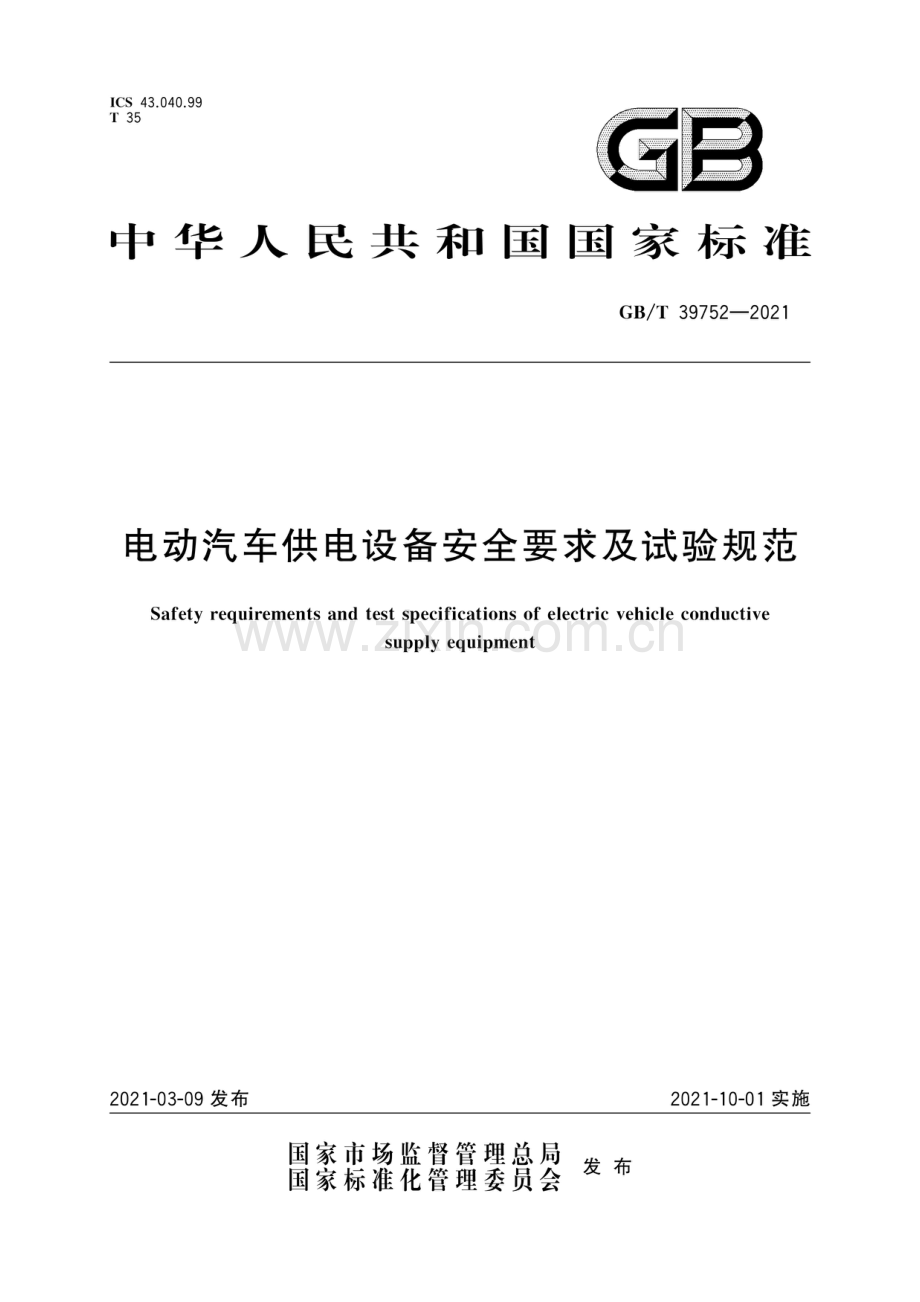 ICS 43.040.99
T 35

GB

中华人民共和国国家标准

GB/T 39752—2021

电动汽车供电设备安全要求及试验规范

Safety requirements and test specifications of electric vehicle conductive supply equipment

www.zixin.com.cn

2021-03-09 发布

2021-10-01 实施

国家市场监督管理总局
国家标准化管理委员会 发布